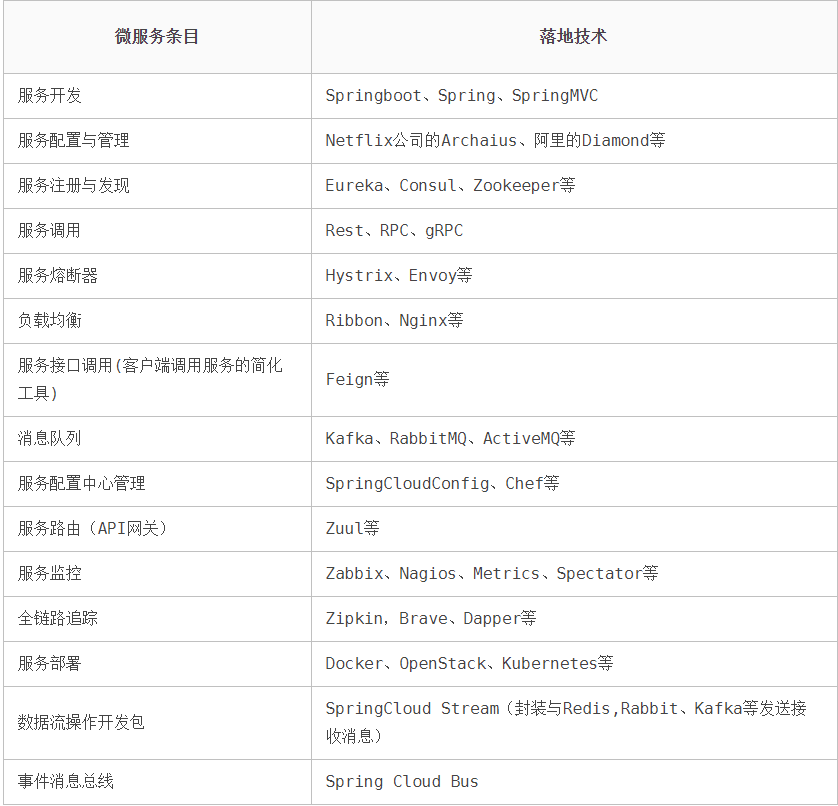 | 微服务条目 | 落地技术 |
|---|---|
| 服务开发 | Springboot、Spring、SpringMVC |
| 服务配置与管理 | Netflix公司的Archaius、阿里的Diamond等 |
| 服务注册与发现 | Eureka、Consul、Zookeeper等 |
| 服务调用 | Rest、RPC、gRPC |
| 服务熔断器 | Hystrix、Envoy等 |
| 负载均衡 | Ribbon、Nginx等 |
| 服务接口调用(客户端调用服务的简化工具) | Feign等 |
| 消息队列 | Kafka、RabbitMQ、ActiveMQ等 |
| 服务配置中心管理 | SpringCloudConfig、Chef等 |
| 服务路由（API网关） | Zuul等 |
| 服务监控 | Zabbix、Nagios、Metrics、Spectator等 |
| 全链路追踪 | Zipkin，Brave、Dapper等 |
| 服务部署 | Docker、OpenStack、Kubernetes等 |
| 数据流操作开发包 | SpringCloud Stream（封装与Redis,Rabbit、Kafka等发送接收消息） |
| 事件消息总线 | Spring Cloud Bus |